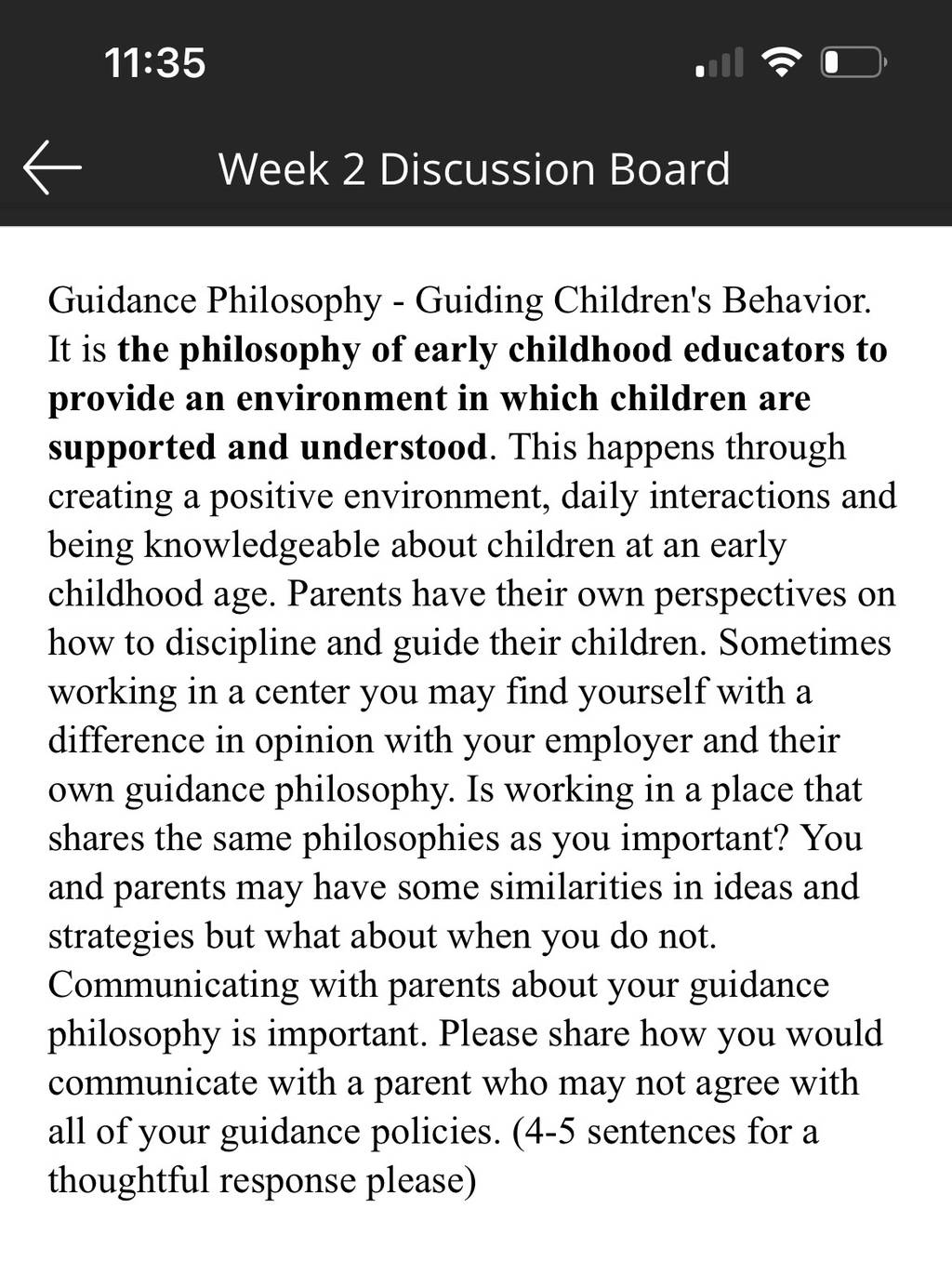 11:35

Week 2 Discussion Board

Guidance Philosophy - Guiding Children's Behavior. It is the philosophy of early childhood educators to provide an environment in which children are supported and understood. This happens through creating a positive environment, daily interactions and being knowledgeable about children at an early childhood age. Parents have their own perspectives on how to discipline and guide their children. Sometimes working in a center you may find yourself with a difference in opinion with your employer and their own guidance philosophy. Is working in a place that shares the same philosophies as you important? You and parents may have some similarities in ideas and strategies but what about when you do not. Communicating with parents about your guidance philosophy is important. Please share how you would communicate with a parent who may not agree with all of your guidance policies. (4-5 sentences for a thoughtful response please)